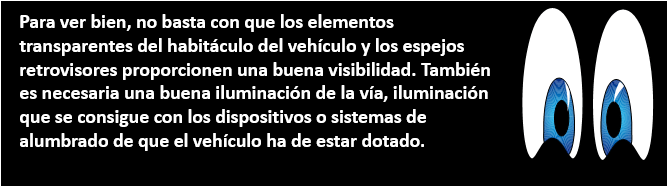 Para ver bien, no basta con que los elementos transparentes del habitáculo del vehículo y los espejos retrovisores proporcionen una buena visibilidad. También es necesaria una buena iluminación de la vía, iluminación que se consigue con los dispositivos o sistemas de alumbrado de que el vehículo ha de estar dotado.